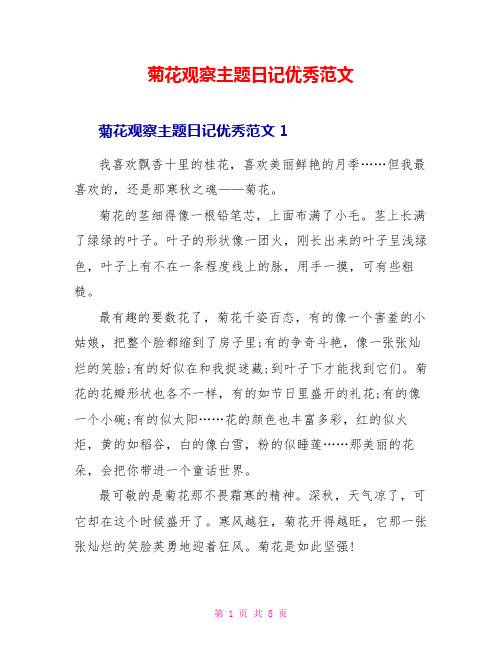 菊花观察主题日记优秀范文

菊花观察主题日记优秀范文 1

我喜欢飘香十里的桂花，喜欢美丽鲜艳的月季……但我最喜欢的，还是那寒秋之魂——菊花。

菊花的茎细得像一根铅笔芯，上面布满了小毛。茎上长满了绿绿的叶子。叶子的形状像一团火，刚长出来的叶子呈浅绿色，叶子上有不在一条程度线上的脉，用手一摸，可有些粗糙。

最有趣的要数花了，菊花千姿百态，有的像一个害羞的小姑娘，把整个脸都缩到了房子里;有的争奇斗艳，像一张张灿烂的笑脸;有的好似在和我捉迷藏;到叶子下才能找到它们。菊花的花瓣形状也各不一样，有的如节日里盛开的礼花;有的像一个小碗;有的似太阳……花的颜色也丰富多彩，红的似火炬，黄的如稻谷，白的像白雪，粉的似睡莲……那美丽的花朵，会把你带进一个童话世界。

最可敬的是菊花那不畏霜寒的精神。深秋，天气凉了，可它却在这个时候盛开了。寒风越狂，菊花开得越旺，它那一张张灿烂的笑脸英勇地迎着狂风。菊花是如此坚强!

第 1 页 共 8 页